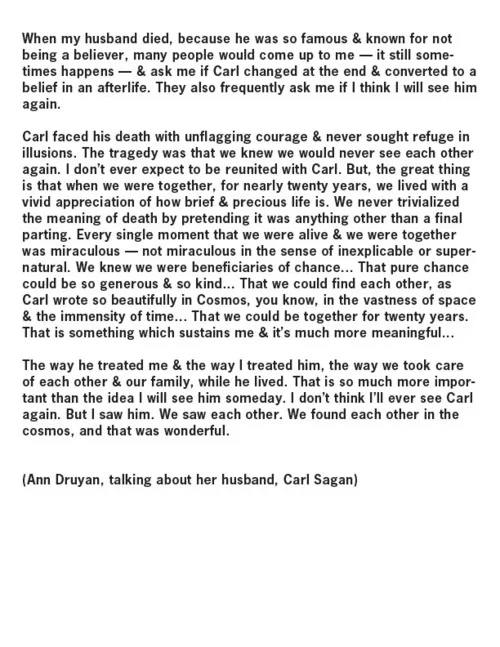 When my husband died, because he was so famous & known for not being a believer, many people would come up to me — it still sometimes happens — & ask me if Carl changed at the end & converted to a belief in an afterlife. They also frequently ask me if I think I will see him again.

Carl faced his death with unflagging courage & never sought refuge in illusions. The tragedy was that we knew we would never see each other again. I don't ever expect to be reunited with Carl. But, the great thing is that when we were together, for nearly twenty years, we lived with a vivid appreciation of how brief & precious life is. We never trivialized the meaning of death by pretending it was anything other than a final parting. Every single moment that we were alive & we were together was miraculous — not miraculous in the sense of inexplicable or supernatural. We knew we were beneficiaries of chance... That pure chance could be so generous & so kind... That we could find each other, as Carl wrote so beautifully in Cosmos, you know, in the vastness of space & the immensity of time... That we could be together for twenty years. That is something which sustains me & it's much more meaningful...

The way he treated me & the way I treated him, the way we took care of each other & our family, while he lived. That is so much more important than the idea I will see him someday. I don't think I'll ever see Carl again. But I saw him. We saw each other. We found each other in the cosmos, and that was wonderful.

(Ann Druyan, talking about her husband, Carl Sagan)